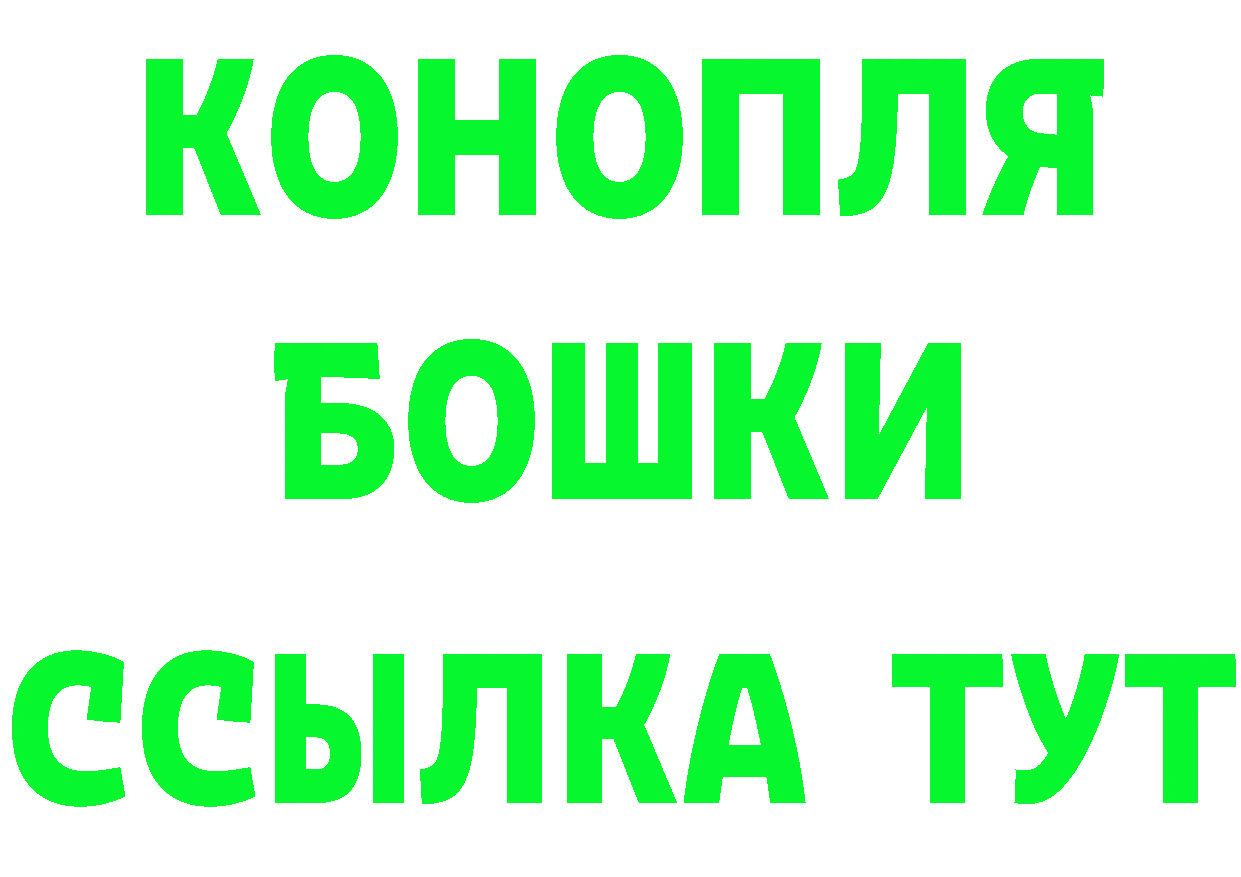 КОНОПЛЯ
БОШКИ
ССЫЛКА ТУТ